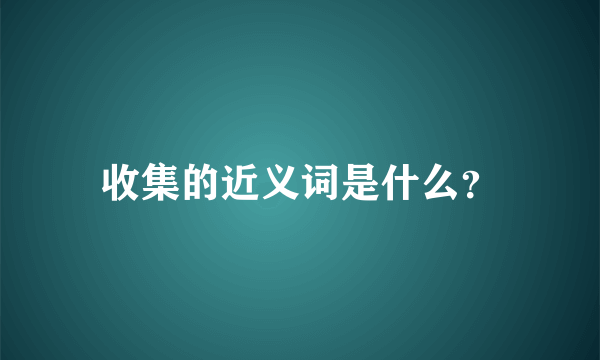 收集的近义词是什么?